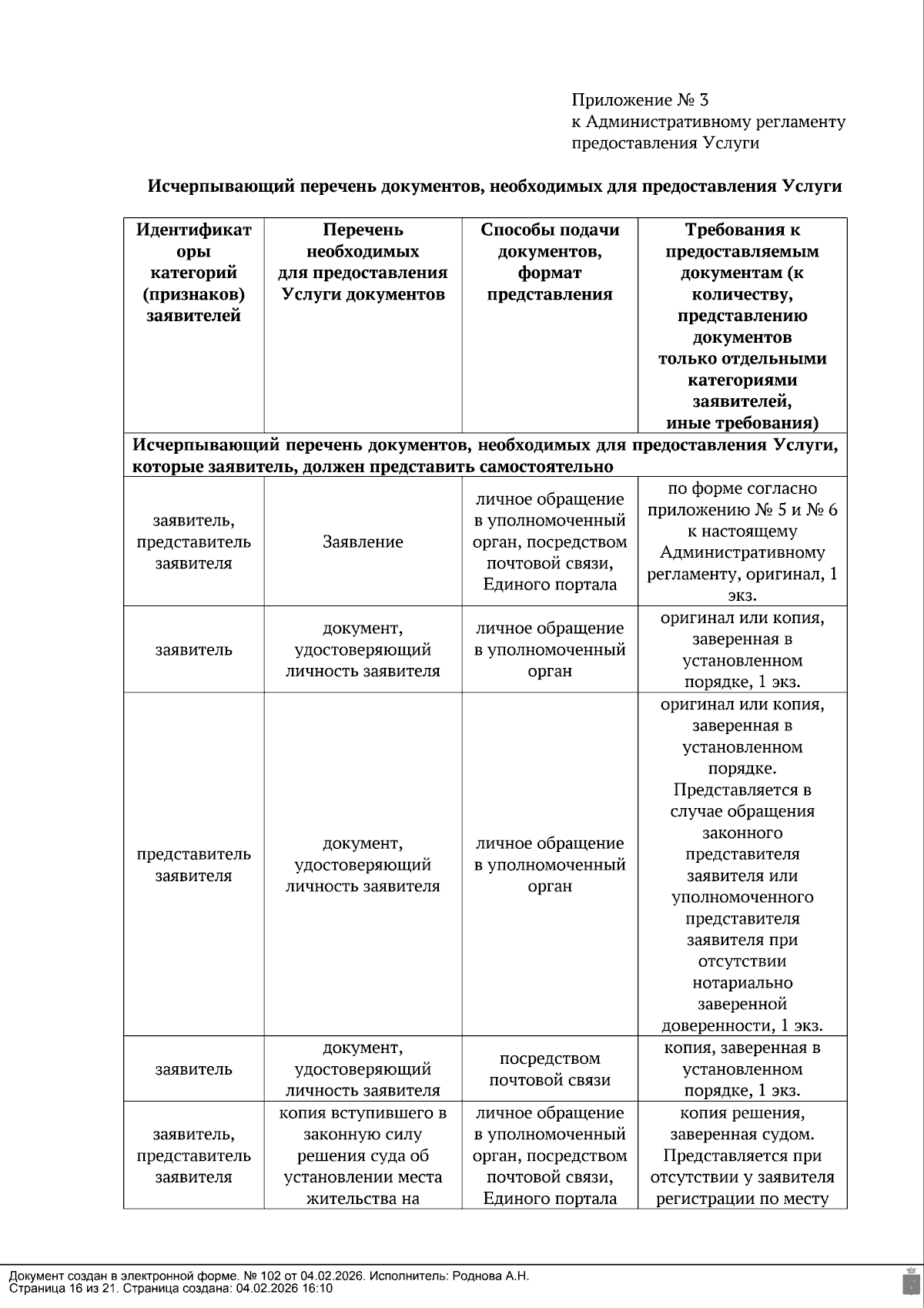 Приложение № 3
к Административному регламенту
предоставления Услуги

Исчерпывающий перечень документов, необходимых для предоставления Услуги

| Идентификаторы категорий (признаков) заявителей | Перечень необходимых для предоставления Услуги документов | Способы подачи документов, формат представления | Требования к предоставляемым документам (к количеству, представлению документов только отдельными категориями заявителей, иные требования) |
|---|---|---|---|
| Исчерпывающий перечень документов, необходимых для предоставления Услуги, которые заявитель, должен представить самостоятельно | | | |
| заявитель, представитель заявителя | Заявление | личное обращение в уполномоченный орган, посредством почтовой связи, Единого портала | по форме согласно приложению № 5 и № 6 к настоящему Административному регламенту, оригинал, 1 экз. |
| заявитель | документ, удостоверяющий личность заявителя | личное обращение в уполномоченный орган | оригинал или копия, заверенная в установленном порядке, 1 экз. |
| представитель заявителя | документ, удостоверяющий личность заявителя | личное обращение в уполномоченный орган | оригинал или копия, заверенная в установленном порядке. Представляется в случае обращения законного представителя заявителя или уполномоченного представителя заявителя при отсутствии нотариально заверенной доверенности, 1 экз. |
| заявитель | документ, удостоверяющий личность заявителя | посредством почтовой связи | копия, заверенная в установленном порядке, 1 экз. |
| заявитель, представитель заявителя | копия вступившего в законную силу решения суда об установлении места жительства на | личное обращение в уполномоченный орган, посредством почтовой связи, Единого портала | копия решения, заверенная судом. Представляется при отсутствии у заявителя регистрации по месту |

Документ создан в электронной форме. № 102 от 04.02.2026. Исполнитель: Роднова А.Н.
Страница 16 из 21. Страница создана: 04.02.2026 16:10